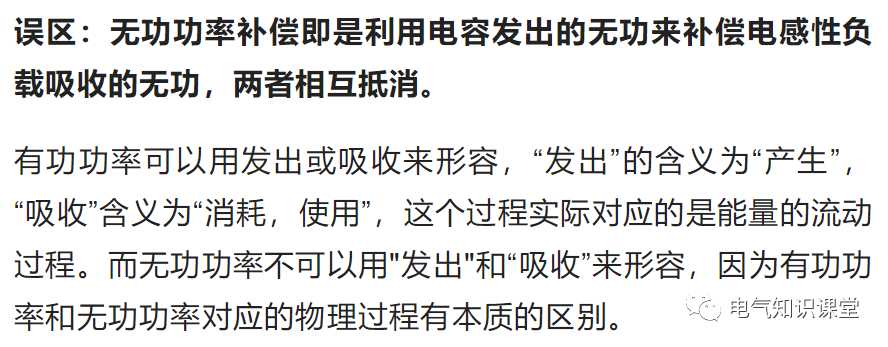 误区：无功功率补偿即是利用电容发出的无功来补偿电感性负载吸收的无功，两者相互抵消。

有功功率可以用发出或吸收来形容，“发出”的含义为“产生”，“吸收”含义为“消耗，使用”，这个过程实际对应的是能量的流动过程。而无功功率不可以用"发出"和“吸收”来形容，因为有功功率和无功功率对应的物理过程有本质的区别。

电气知识课堂